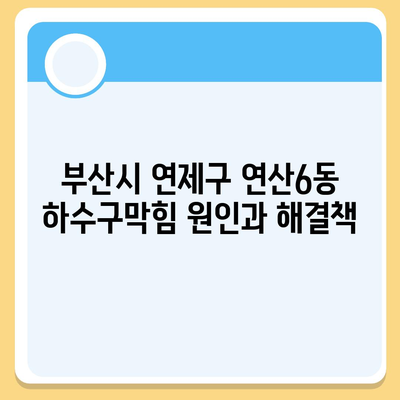 부산시 연제구 연산6동
하수구막힘 원인과 해결책